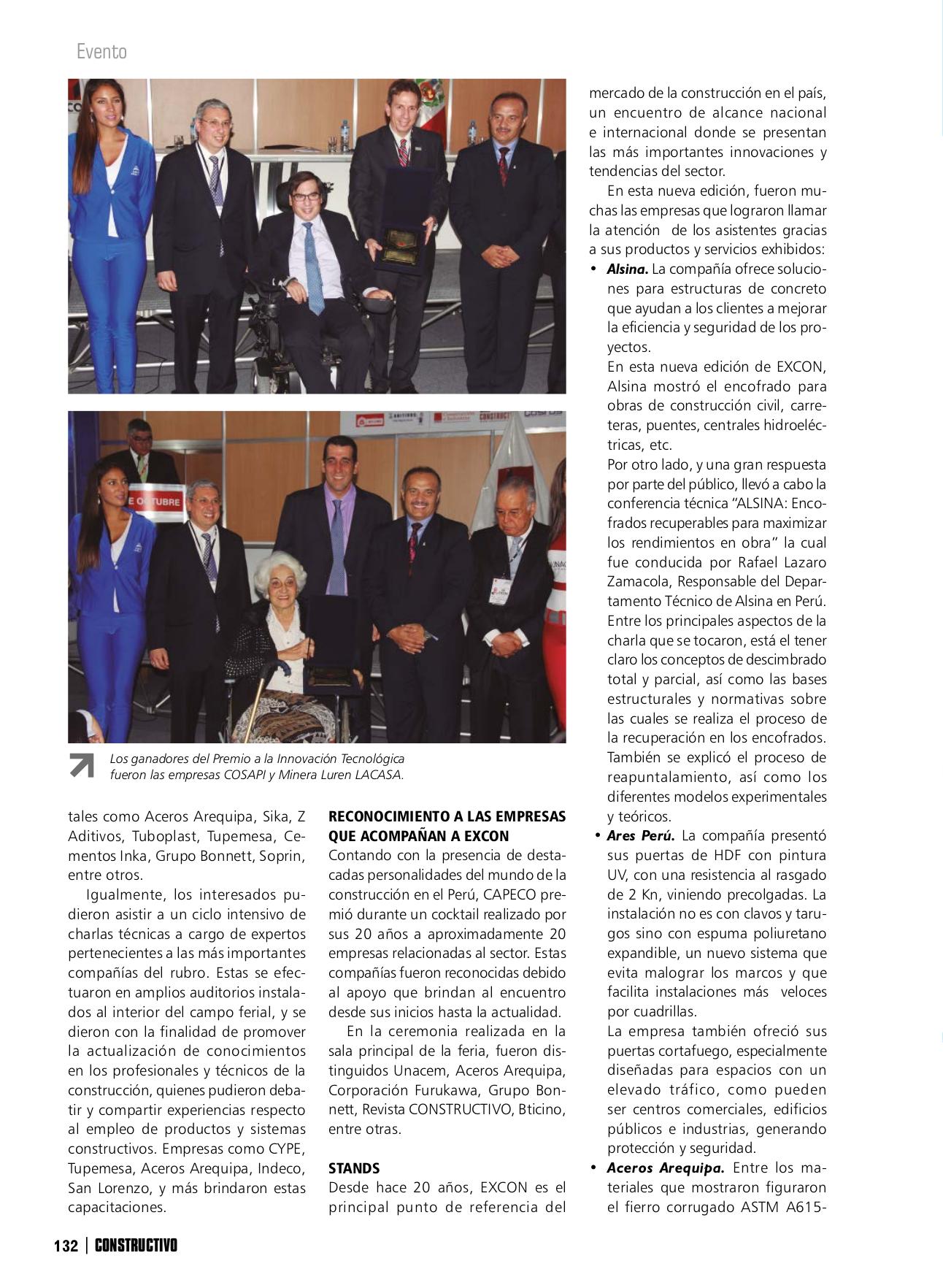 Evento

Los ganadores del Premio a la Innovación Tecnológica fueron las empresas COSAPI y Minera Luren LACASA.

tales como Aceros Arequipa, Sika, Z Aditivos, Tuboplast, Tupemesa, Cementos Inka, Grupo Bonnett, Soprin, entre otros.

Igualmente, los interesados pudieron asistir a un ciclo intensivo de charlas técnicas a cargo de expertos pertenecientes a las más importantes compañías del rubro. Estas se efectuaron en amplios auditorios instalados al interior del campo ferial, y se dieron con la finalidad de promover la actualización de conocimientos en los profesionales y técnicos de la construcción, quienes pudieron debatir y compartir experiencias respecto al empleo de productos y sistemas constructivos. Empresas como CYPE, Tupemesa, Aceros Arequipa, Indeco, San Lorenzo, y más brindaron estas capacitaciones.

RECONOCIMIENTO A LAS EMPRESAS QUE ACOMPAÑAN A EXCON
Contando con la presencia de destacadas personalidades del mundo de la construcción en el Perú, CAPECO premió durante un cocktail realizado por sus 20 años a aproximadamente 20 empresas relacionadas al sector. Estas compañías fueron reconocidas debido al apoyo que brindan al encuentro desde sus inicios hasta la actualidad.

En la ceremonia realizada en la sala principal de la feria, fueron distinguidos Unacem, Aceros Arequipa, Corporación Furukawa, Grupo Bonnett, Revista CONSTRUCTIVO, Bticino, entre otras.

STANDS
Desde hace 20 años, EXCON es el principal punto de referencia del mercado de la construcción en el país, un encuentro de alcance nacional e internacional donde se presentan las más importantes innovaciones y tendencias del sector.

En esta nueva edición, fueron muchas las empresas que lograron llamar la atención de los asistentes gracias a sus productos y servicios exhibidos:

• Alsina. La compañía ofrece soluciones para estructuras de concreto que ayudan a los clientes a mejorar la eficiencia y seguridad de los proyectos.
En esta nueva edición de EXCON, Alsina mostró el encofrado para obras de construcción civil, carreteras, puentes, centrales hidroeléctricas, etc.
Por otro lado, y una gran respuesta por parte del público, llevó a cabo la conferencia técnica "ALSINA: Encofrados recuperables para maximizar los rendimientos en obra" la cual fue conducida por Rafael Lazaro Zamacola, Responsable del Departamento Técnico de Alsina en Perú. Entre los principales aspectos de la charla que se tocaron, está el tener claro los conceptos de descimbrado total y parcial, así como las bases estructurales y normativas sobre las cuales se realiza el proceso de la recuperación en los encofrados. También se explicó el proceso de reapuntalamiento, así como los diferentes modelos experimentales y teóricos.
• Ares Perú. La compañía presentó sus puertas de HDF con pintura UV, con una resistencia al rasgado de 2 Kn, viniendo precolgadas. La instalación no es con clavos y tarugos sino con espuma poliuretano expandible, un nuevo sistema que evita malograr los marcos y que facilita instalaciones más veloces por cuadrillas.
La empresa también ofreció sus puertas cortafuego, especialmente diseñadas para espacios con un elevado tráfico, como pueden ser centros comerciales, edificios públicos e industrias, generando protección y seguridad.
• Aceros Arequipa. Entre los materiales que mostraron figuraron el fierro corrugado ASTM A615-

132 | CONSTRUCTIVO